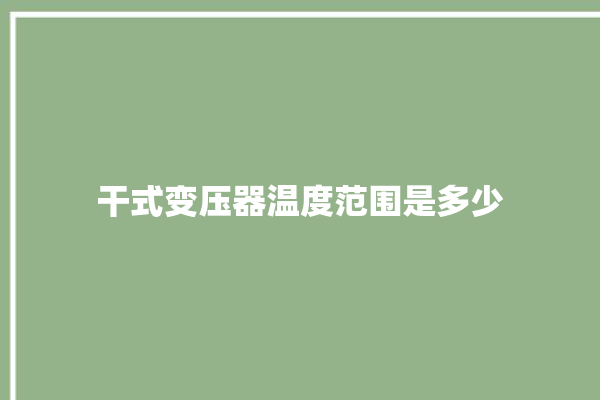 干式变压器温度范围是多少